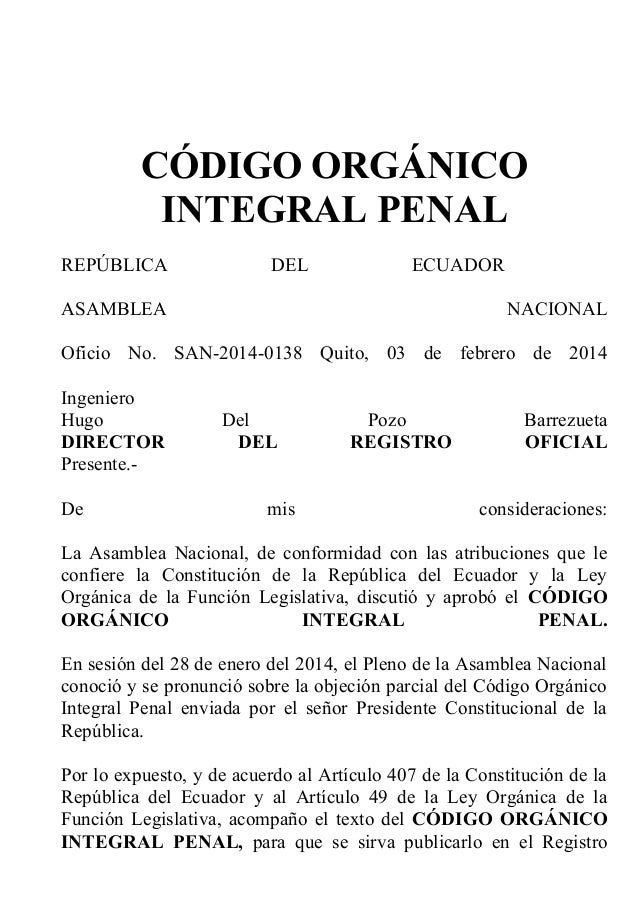 CÓDIGO ORGÁNICO INTEGRAL PENAL

REPÚBLICA DEL ECUADOR

ASAMBLEA NACIONAL

Oficio No. SAN-2014-0138 Quito, 03 de febrero de 2014

Ingeniero
Hugo Del Pozo Barrezueta
DIRECTOR DEL REGISTRO OFICIAL
Presente.-

De mis consideraciones:

La Asamblea Nacional, de conformidad con las atribuciones que le confiere la Constitución de la República del Ecuador y la Ley Orgánica de la Función Legislativa, discutió y aprobó el CÓDIGO ORGÁNICO INTEGRAL PENAL.

En sesión del 28 de enero del 2014, el Pleno de la Asamblea Nacional conoció y se pronunció sobre la objeción parcial del Código Orgánico Integral Penal enviada por el señor Presidente Constitucional de la República.

Por lo expuesto, y de acuerdo al Artículo 407 de la Constitución de la República del Ecuador y al Artículo 49 de la Ley Orgánica de la Función Legislativa, acompaño el texto del CÓDIGO ORGÁNICO INTEGRAL PENAL, para que se sirva publicarlo en el Registro